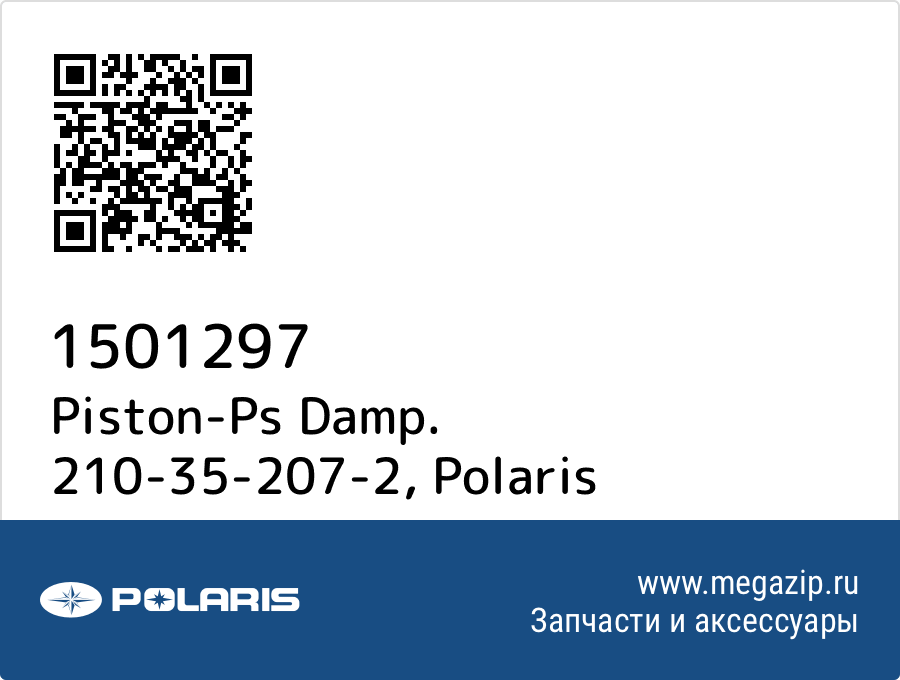 1501297
Piston-Ps Damp.
210-35-207-2, Polaris

POLARIS

www.megazip.ru
Запчасти и аксессуары